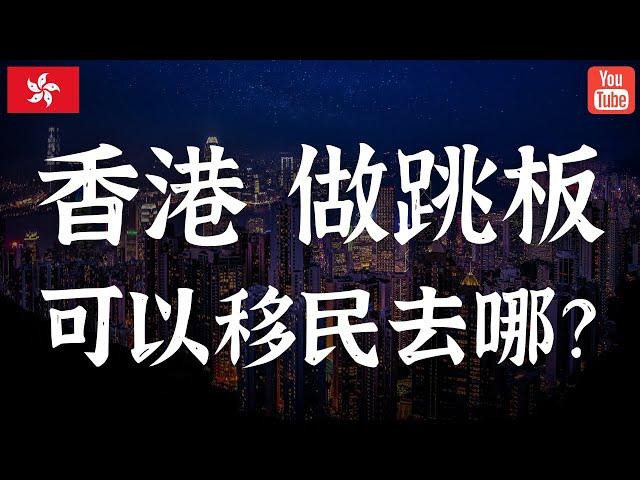 You Tube

香港 做跳板
可以移民去哪？